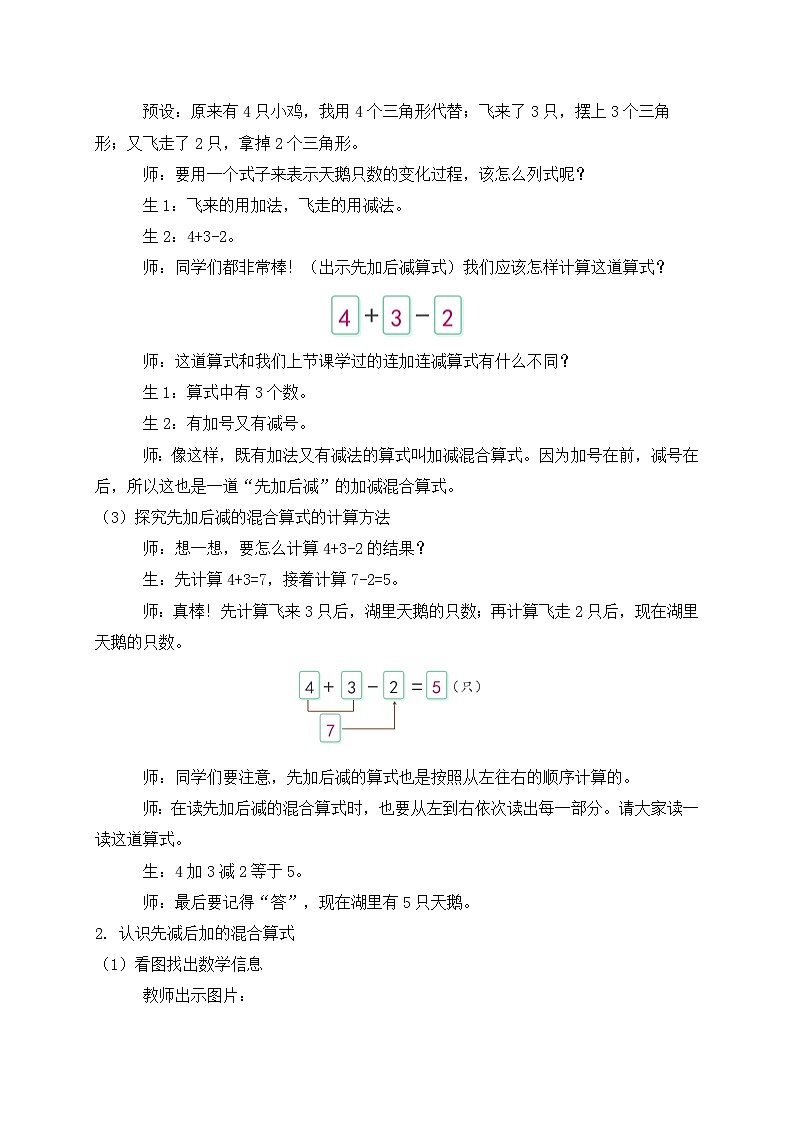 预设：原来有 4 只小鸡，我用 4 个三角形代替；飞来了 3 只，摆上 3 个三角形；又飞走了 2 只，拿掉 2 个三角形。

师：要用一个式子来表示天鹅只数的变化过程，该怎么列式呢？

生 1：飞来的用加法，飞走的用减法。

生 2：4+3-2。

师：同学们都非常棒！（出示先加后减算式）我们应该怎样计算这道算式？

$4+3-2$

师：这道算式和我们上节课学过的连加连减算式有什么不同？

生 1：算式中有 3 个数。

生 2：有加号又有减号。

师：像这样，既有加法又有减法的算式叫加减混合算式。因为加号在前，减号在后，所以这也是一道“先加后减”的加减混合算式。

（3）探究先加后减的混合算式的计算方法

师：想一想，要怎么计算 4+3-2 的结果？

生：先计算 4+3=7，接着计算 7-2=5。

师：真棒！先计算飞来 3 只后，湖里天鹅的只数；再计算飞走 2 只后，现在湖里天鹅的只数。

$4+3-2=5$（只）

7

师：同学们要注意，先加后减的算式也是按照从左往右的顺序计算的。

师：在读先加后减的混合算式时，也要从左到右依次读出每一部分。请大家读一读这道算式。

生：4 加 3 减 2 等于 5。

师：最后要记得“答”，现在湖里有 5 只天鹅。

2. 认识先减后加的混合算式

（1）看图找出数学信息

教师出示图片：